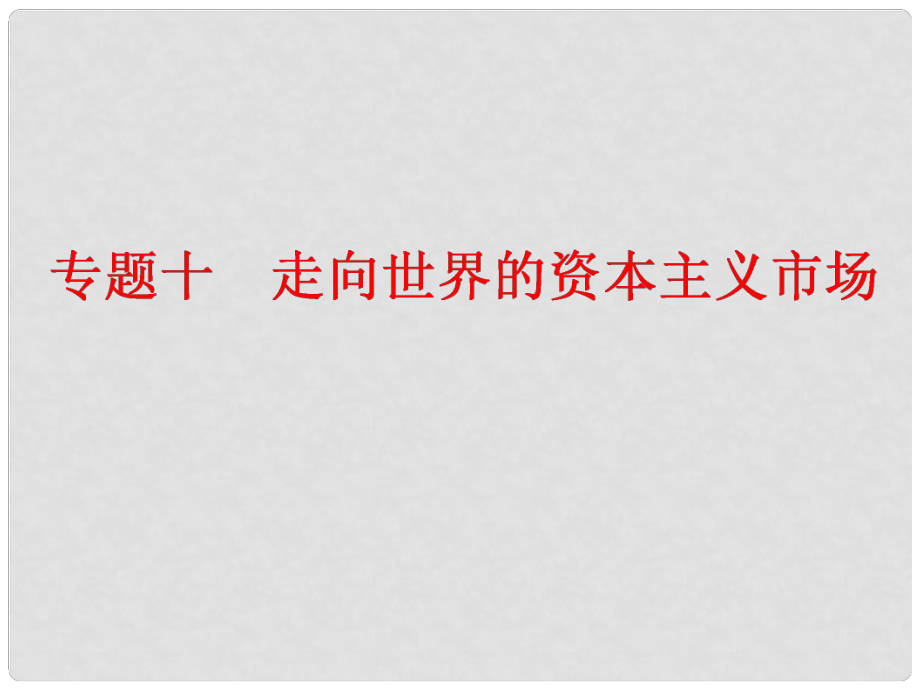 专题十　走向世界的资本主义市场